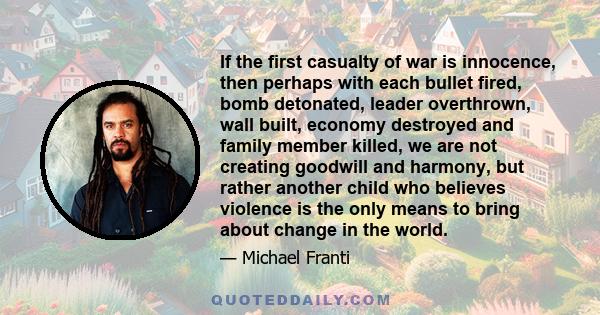 If the first casualty of war is innocence, then perhaps with each bullet fired, bomb detonated, leader overthrown, wall built, economy destroyed and family member killed, we are not creating goodwill and harmony, but rather another child who believes violence is the only means to bring about change in the world.

— Michael Franti

QUOTEDDAILY.COM